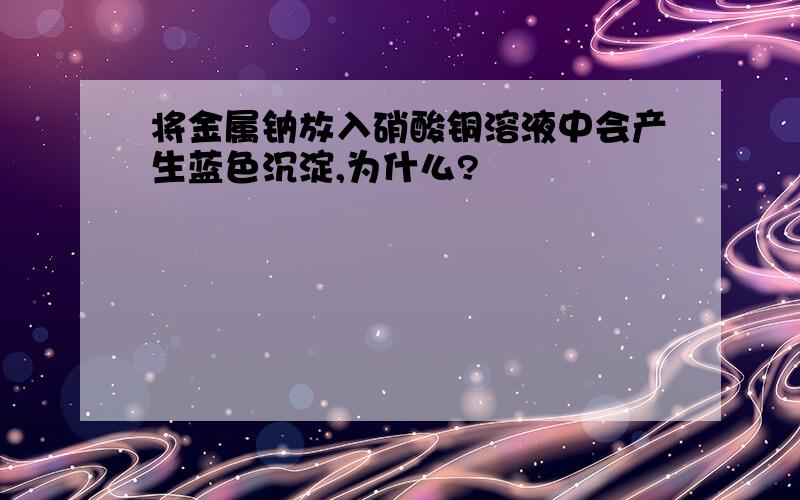 将金属钠放入硝酸铜溶液中会产生蓝色沉淀,为什么?